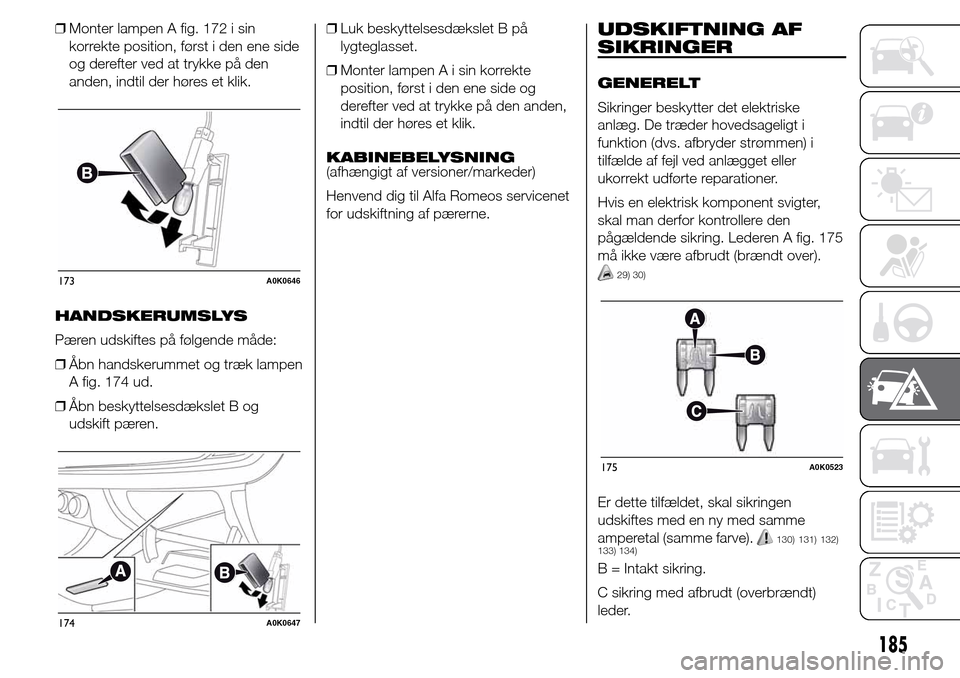 ❒ Monter lampen A fig. 172 i sin korrekte position, først i den ene side og derefter ved at trykke på den anden, indtil der høres et klik.

B

173 A0K0646

HANDSKERUMSLYS

Pæren udskiftes på følgende måde:

❒ Åbn handskerummet og træk lampen A fig. 174 ud.

❒ Åbn beskyttelsesdækslet B og udskift pæren.

A

B

174 A0K0647

❒ Luk beskyttelsesdækslet B på lygteglasset.

❒ Monter lampen A i sin korrekte position, først i den ene side og derefter ved at trykke på den anden, indtil der høres et klik.

KABINEBELYSNING
(afhængigt af versioner/markeder)

Henvend dig til Alfa Romeos servicenet for udskiftning af pærerne.

UDSKIFTNING AF SIKRINGER

GENERELT

Sikringer beskytter det elektriske anlæg. De træder hovedsageligt i funktion (dvs. afbryder strømmen) i tilfælde af fejl ved anlægget eller ukorrekt udførte reparationer.

Hvis en elektrisk komponent svigter, skal man derfor kontrollere den pågældende sikring. Lederen A fig. 175 må ikke være afbrudt (brændt over).

29) 30)

A

B

C

175 A0K0523

Er dette tilfældet, skal sikringen udskiftes med en ny med samme amperetal (samme farve). 130) 131) 132) 133) 134)

B = Intakt sikring.

C sikring med afbrudt (overbrændt) leder.

185

carmanualsonline.info